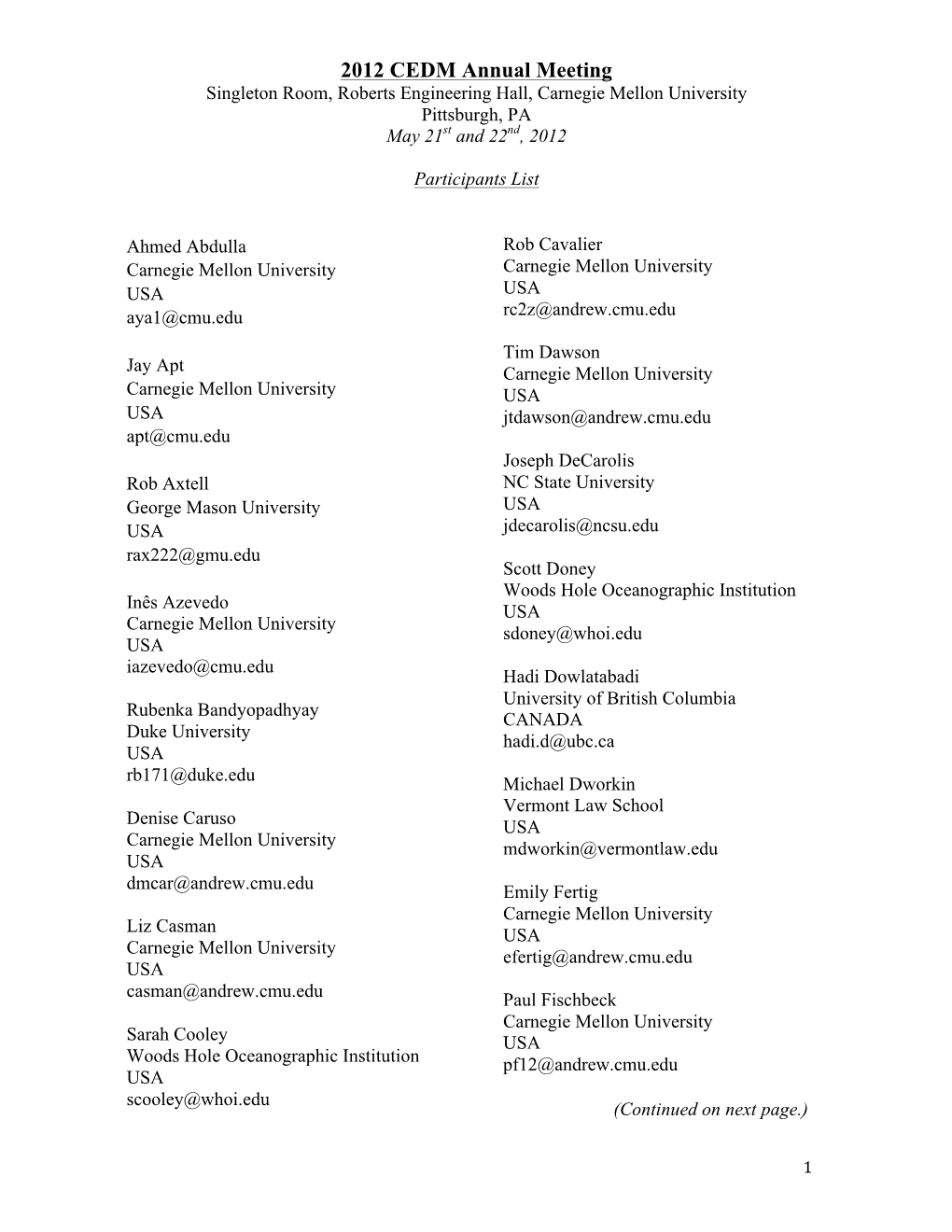 2012 CEDM Annual Meeting
Singleton Room, Roberts Engineering Hall, Carnegie Mellon University
Pittsburgh, PA
May 21$^{st}$ and 22$^{nd}$, 2012

Participants List

Ahmed Abdulla
Carnegie Mellon University
USA
aya1@cmu.edu

Jay Apt
Carnegie Mellon University
USA
apt@cmu.edu

Rob Axtell
George Mason University
USA
rax222@gmu.edu

Inês Azevedo
Carnegie Mellon University
USA
iazevedo@cmu.edu

Rubenka Bandyopadhyay
Duke University
USA
rb171@duke.edu

Denise Caruso
Carnegie Mellon University
USA
dmcar@andrew.cmu.edu

Liz Casman
Carnegie Mellon University
USA
casman@andrew.cmu.edu

Sarah Cooley
Woods Hole Oceanographic Institution
USA
scooley@whoi.edu

Rob Cavalier
Carnegie Mellon University
USA
rc2z@andrew.cmu.edu

Tim Dawson
Carnegie Mellon University
USA
jtdawson@andrew.cmu.edu

Joseph DeCarolis
NC State University
USA
jdecarolis@ncsu.edu

Scott Doney
Woods Hole Oceanographic Institution
USA
sdoney@whoi.edu

Hadi Dowlatabadi
University of British Columbia
CANADA
hadi.d@ubc.ca

Michael Dworkin
Vermont Law School
USA
mdworkin@vermontlaw.edu

Emily Fertig
Carnegie Mellon University
USA
efertig@andrew.cmu.edu

Paul Fischbeck
Carnegie Mellon University
USA
pf12@andrew.cmu.edu

(Continued on next page.)

1